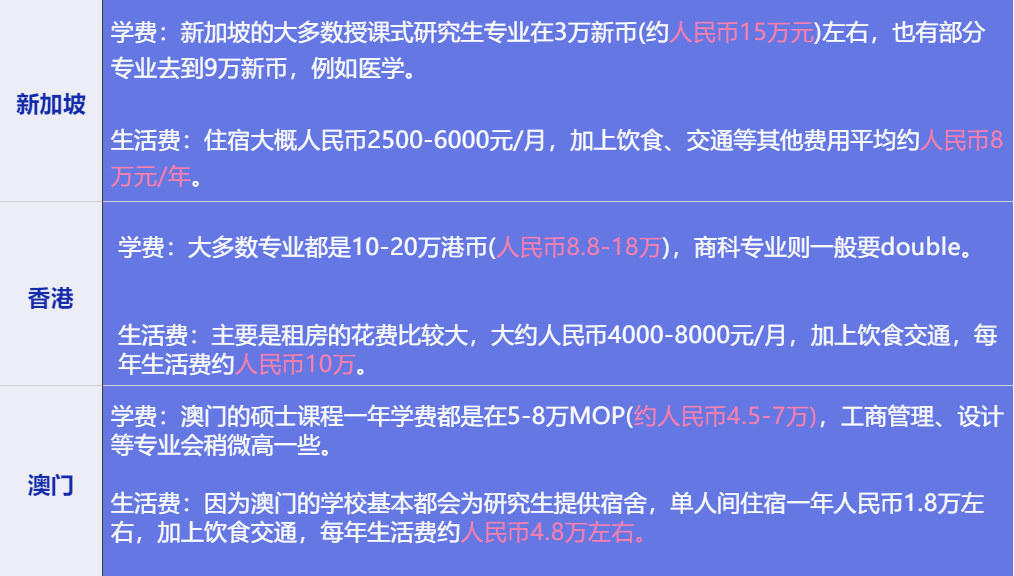 | 新加坡 | 学费：新加坡的大多数授课式研究生专业在3万新币(约人民币15万元)左右，也有部分专业去到9万新币，例如医学。<br><br>生活费：住宿大概人民币2500-6000元/月，加上饮食、交通等其他费用平均约人民币8万元/年。 |
|---|---|
| 香港 | 学费：大多数专业都是10-20万港币(人民币8.8-18万)，商科专业则一般要double。<br><br>生活费：主要是租房的花费比较大，大约人民币4000-8000元/月，加上饮食交通，每年生活费约人民币10万。 |
| 澳门 | 学费：澳门的硕士课程一年学费都是在5-8万MOP(约人民币4.5-7万)，工商管理、设计等专业会稍微高一些。<br><br>生活费：因为澳门的学校基本都会为研究生提供宿舍，单人间住宿一年人民币1.8万左右，加上饮食交通，每年生活费约人民币4.8万左右。 |